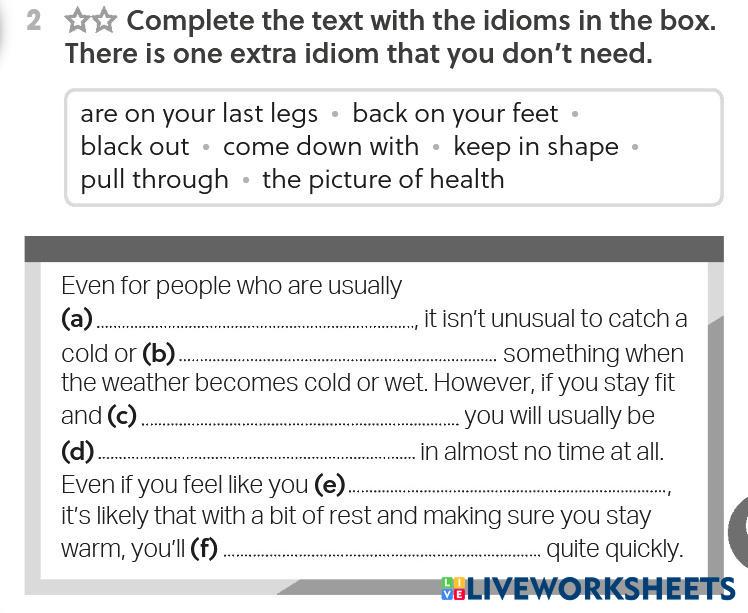 2 ☆☆ Complete the text with the idioms in the box. There is one extra idiom that you don't need.

are on your last legs • back on your feet • black out • come down with • keep in shape • pull through • the picture of health

Even for people who are usually (a) ____, it isn't unusual to catch a cold or (b) ____ something when the weather becomes cold or wet. However, if you stay fit and (c) ____ you will usually be (d) ____ in almost no time at all. Even if you feel like you (e) ____, it's likely that with a bit of rest and making sure you stay warm, you'll (f) ____ quite quickly.

LIVEWORKSHEETS